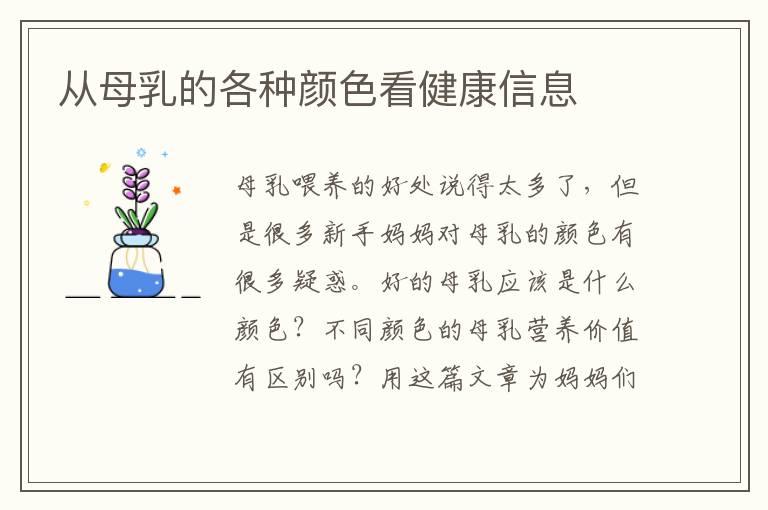 从母乳的各种颜色看健康信息

母乳喂养的好处说得太多了，但是很多新手妈妈对母乳的颜色有很多疑惑。好的母乳应该是什么颜色？不同颜色的母乳营养价值有区别吗？用这篇文章为妈妈们